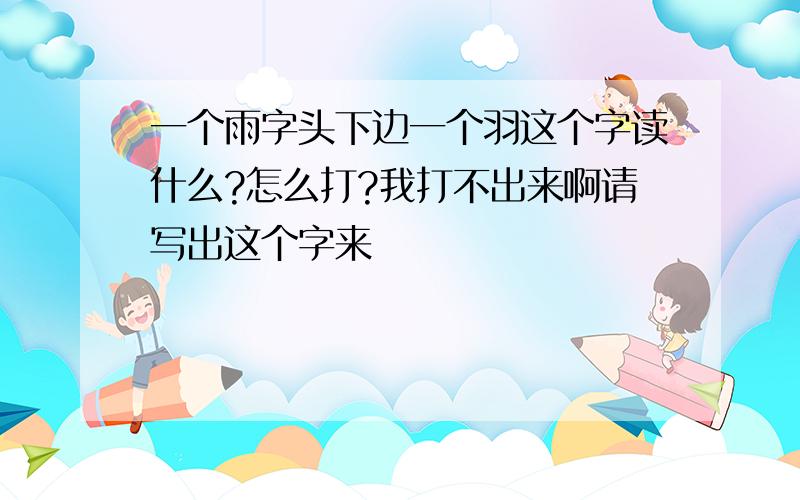 一个雨字头下边一个羽这个字读什么?怎么打?我打不出来啊请写出这个字来